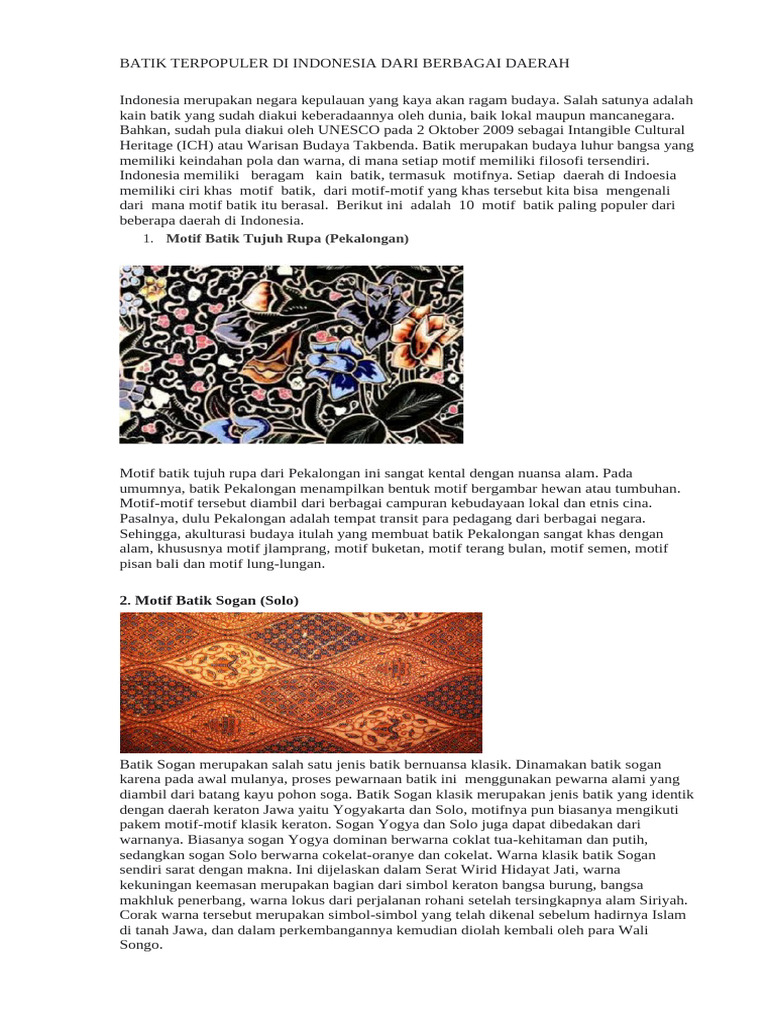 BATIK TERPOPULER DI INDONESIA DARI BERBAGAI DAERAH

Indonesia merupakan negara kepulauan yang kaya akan ragam budaya. Salah satunya adalah kain batik yang sudah diakui keberadaannya oleh dunia, baik lokal maupun mancanegara. Bahkan, sudah pula diakui oleh UNESCO pada 2 Oktober 2009 sebagai Intangible Cultural Heritage (ICH) atau Warisan Budaya Takbenda. Batik merupakan budaya luhur bangsa yang memiliki keindahan pola dan warna, di mana setiap motif memiliki filosofi tersendiri. Indonesia memiliki beragam kain batik, termasuk motifnya. Setiap daerah di Indoesia memiliki ciri khas motif batik, dari motif-motif yang khas tersebut kita bisa mengenali dari mana motif batik itu berasal. Berikut ini adalah 10 motif batik paling populer dari beberapa daerah di Indonesia.

1. Motif Batik Tujuh Rupa (Pekalongan)

Motif batik tujuh rupa dari Pekalongan ini sangat kental dengan nuansa alam. Pada umumnya, batik Pekalongan menampilkan bentuk motif bergambar hewan atau tumbuhan. Motif-motif tersebut diambil dari berbagai campuran kebudayaan lokal dan etnis cina. Pasalnya, dulu Pekalongan adalah tempat transit para pedagang dari berbagai negara. Sehingga, akulturasi budaya itulah yang membuat batik Pekalongan sangat khas dengan alam, khususnya motif jlamprang, motif buketan, motif terang bulan, motif semen, motif pisan bali dan motif lung-lungan.

2. Motif Batik Sogan (Solo)

Batik Sogan merupakan salah satu jenis batik bernuansa klasik. Dinamakan batik sogan karena pada awal mulanya, proses pewarnaan batik ini menggunakan pewarna alami yang diambil dari batang kayu pohon soga. Batik Sogan klasik merupakan jenis batik yang identik dengan daerah keraton Jawa yaitu Yogyakarta dan Solo, motifnya pun biasanya mengikuti pakem motif-motif klasik keraton. Sogan Yogya dan Solo juga dapat dibedakan dari warnanya. Biasanya sogan Yogya dominan berwarna coklat tua-kehitaman dan putih, sedangkan sogan Solo berwarna cokelat-oranye dan cokelat. Warna klasik batik Sogan sendiri sarat dengan makna. Ini dijelaskan dalam Serat Wirid Hidayat Jati, warna kekuningan keemasan merupakan bagian dari simbol keraton bangsa burung, bangsa makhluk penerbang, warna lokus dari perjalanan rohani setelah tersingkapnya alam Siriyah. Corak warna tersebut merupakan simbol-simbol yang telah dikenal sebelum hadirnya Islam di tanah Jawa, dan dalam perkembangannya kemudian diolah kembali oleh para Wali Songo.